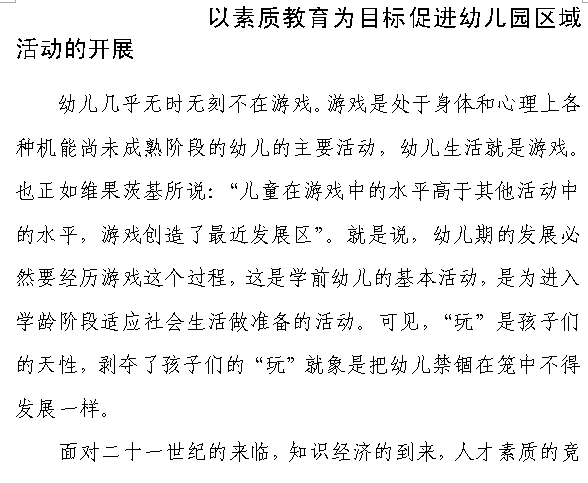 以素质教育为目标促进幼儿园区域活动的开展

幼儿几乎无时无刻不在游戏。游戏是处于身体和心理上各种机能尚未成熟阶段的幼儿的主要活动，幼儿生活就是游戏。也正如维果茨基所说：“儿童在游戏中的水平高于其他活动中的水平，游戏创造了最近发展区”。就是说，幼儿期的发展必然要经历游戏这个过程，这是学前幼儿的基本活动，是为进入学龄阶段适应社会生活做准备的活动。可见，“玩”是孩子们的天性，剥夺了孩子们的“玩”就象是把幼儿禁锢在笼中不得发展一样。

面对二十一世纪的来临，知识经济的到来，人才素质的竞